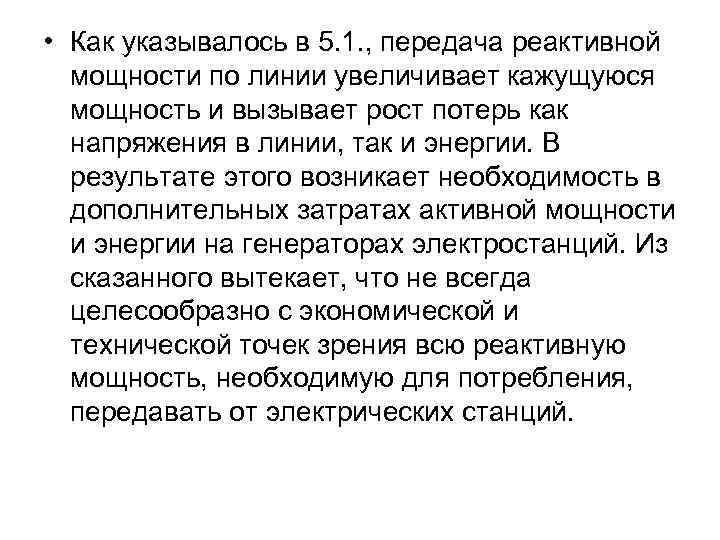 • Как указывалось в 5.1., передача реактивной мощности по линии увеличивает кажущуюся мощность и вызывает рост потерь как напряжения в линии, так и энергии. В результате этого возникает необходимость в дополнительных затратах активной мощности и энергии на генераторах электростанций. Из сказанного вытекает, что не всегда целесообразно с экономической и технической точек зрения всю реактивную мощность, необходимую для потребления, передавать от электрических станций.